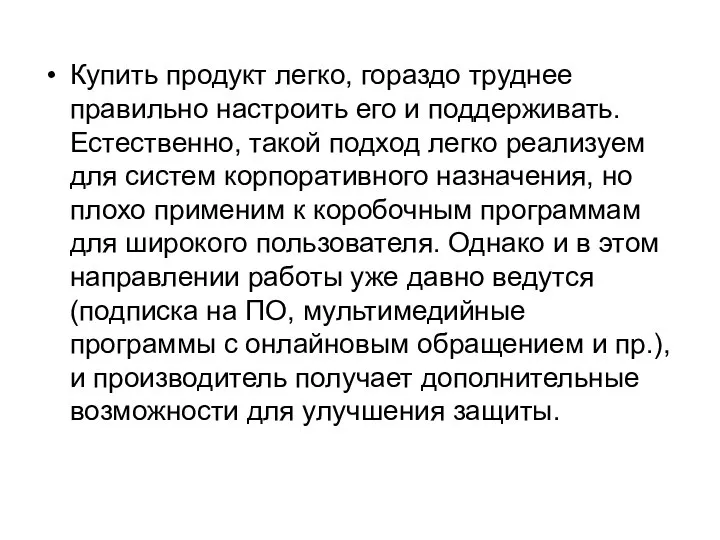 • Купить продукт легко, гораздо труднее правильно настроить его и поддерживать. Естественно, такой подход легко реализуем для систем корпоративного назначения, но плохо применим к коробочным программам для широкого пользователя. Однако и в этом направлении работы уже давно ведутся (подписка на ПО, мультимедийные программы с онлайновым обращением и пр.), и производитель получает дополнительные возможности для улучшения защиты.